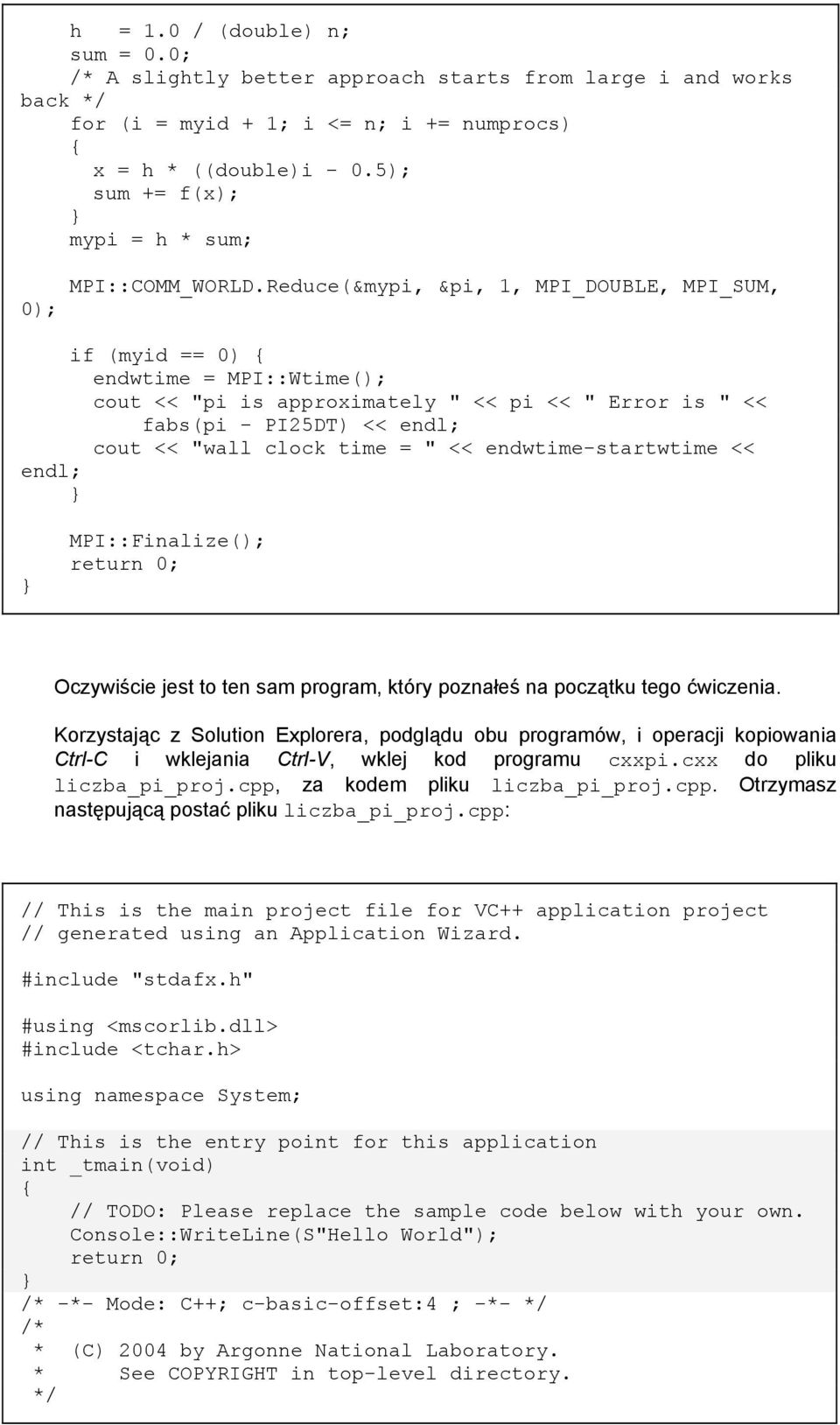 h   = 1.0 / (double) n;
    sum = 0.0;
    /* A slightly better approach starts from large i and works back */
    for (i = myid + 1; i <= n; i += numprocs)
    {
      x = h * ((double)i - 0.5);
      sum += f(x);
    }
    mypi = h * sum;

    MPI::COMM_WORLD.Reduce(&mypi, &pi, 1, MPI_DOUBLE, MPI_SUM, 0);

    if (myid == 0) {
      endwtime = MPI::Wtime();
      cout << "pi is approximately " << pi << " Error is " <<
          fabs(pi - PI25DT) << endl;
      cout << "wall clock time = " << endwtime-startwtime << endl;
    }

    MPI::Finalize();
    return 0;
}

Oczywiście jest to ten sam program, który poznałeś na początku tego ćwiczenia.

Korzystając z Solution Explorera, podglądu obu programów, i operacji kopiowania Ctrl-C i wklejania Ctrl-V, wklej kod programu cxxpi.cxx do pliku liczba_pi_proj.cpp, za kodem pliku liczba_pi_proj.cpp. Otrzymasz następującą postać pliku liczba_pi_proj.cpp:

// This is the main project file for VC++ application project
// generated using an Application Wizard.

#include "stdafx.h"

#using <mscorlib.dll>
#include <tchar.h>

using namespace System;

// This is the entry point for this application
int _tmain(void)
{
    // TODO: Please replace the sample code below with your own.
    Console::WriteLine(S"Hello World");
    return 0;
}
/* -*- Mode: C++; c-basic-offset:4 ; -*- */
/*
 *  (C) 2004 by Argonne National Laboratory.
 *      See COPYRIGHT in top-level directory.
 */